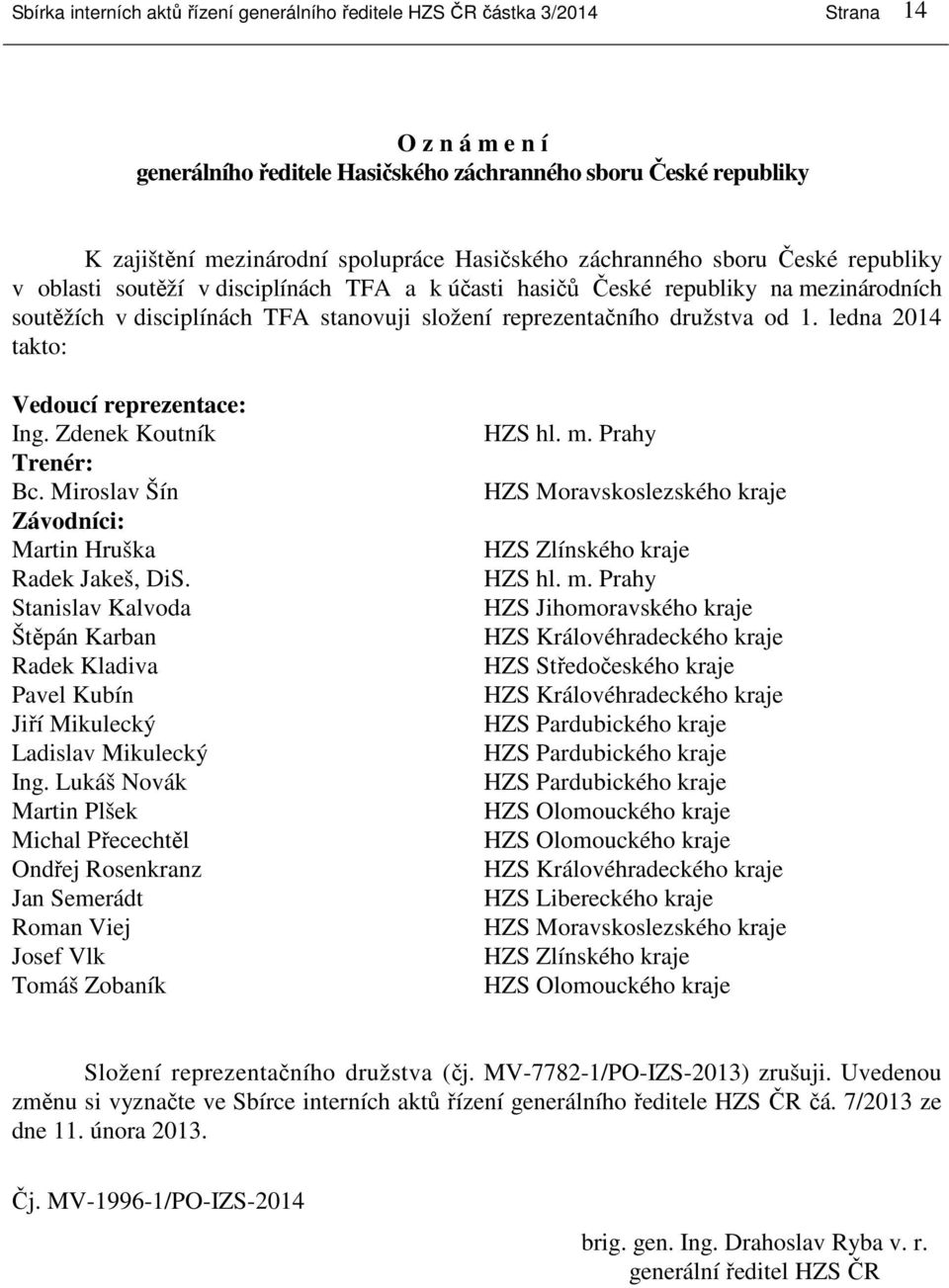 Sbírka interních aktů řízení generálního ředitele HZS ČR částka 3/2014 Strana 14

O z n á m e n í
generálního ředitele Hasičského záchranného sboru České republiky

K zajištění mezinárodní spolupráce Hasičského záchranného sboru České republiky v oblasti soutěží v disciplínách TFA a k účasti hasičů České republiky na mezinárodních soutěžích v disciplínách TFA stanovuji složení reprezentačního družstva od 1. ledna 2014 takto:

Vedoucí reprezentace:
Ing. Zdenek Koutník HZS hl. m. Prahy
Trenér:
Bc. Miroslav Šín HZS Moravskoslezského kraje
Závodníci:
Martin Hruška HZS Zlínského kraje
Radek Jakeš, DiS. HZS hl. m. Prahy
Stanislav Kalvoda HZS Jihomoravského kraje
Štěpán Karban HZS Královéhradeckého kraje
Radek Kladiva HZS Středočeského kraje
Pavel Kubín HZS Královéhradeckého kraje
Jiří Mikulecký HZS Pardubického kraje
Ladislav Mikulecký HZS Pardubického kraje
Ing. Lukáš Novák HZS Pardubického kraje
Martin Plšek HZS Olomouckého kraje
Michal Přecechtěl HZS Olomouckého kraje
Ondřej Rosenkranz HZS Královéhradeckého kraje
Jan Semerádt HZS Libereckého kraje
Roman Viej HZS Moravskoslezského kraje
Josef Vlk HZS Zlínského kraje
Tomáš Zobaník HZS Olomouckého kraje

Složení reprezentačního družstva (čj. MV-7782-1/PO-IZS-2013) zrušuji. Uvedenou změnu si vyznačte ve Sbírce interních aktů řízení generálního ředitele HZS ČR čá. 7/2013 ze dne 11. února 2013.

Čj. MV-1996-1/PO-IZS-2014

brig. gen. Ing. Drahoslav Ryba v. r.
generální ředitel HZS ČR